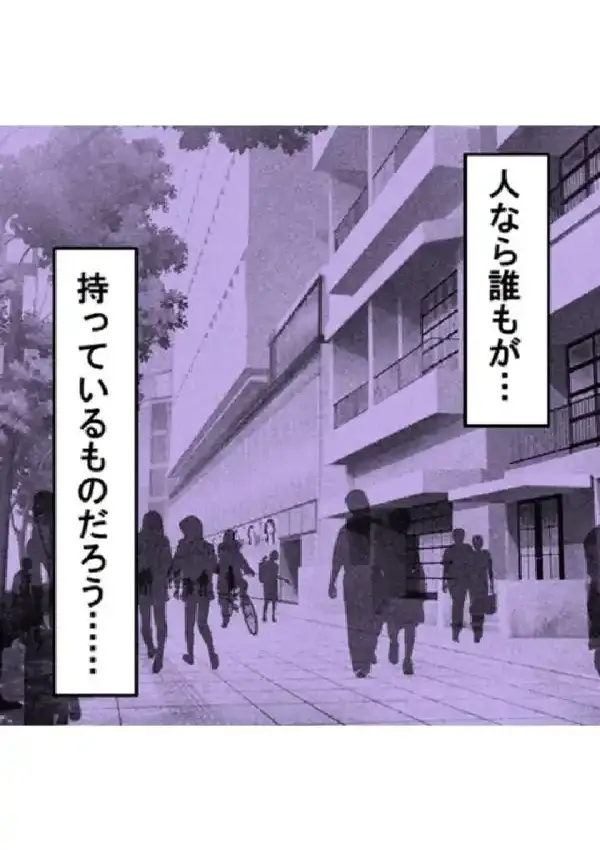 人なら誰もが…

持っているものだろう……